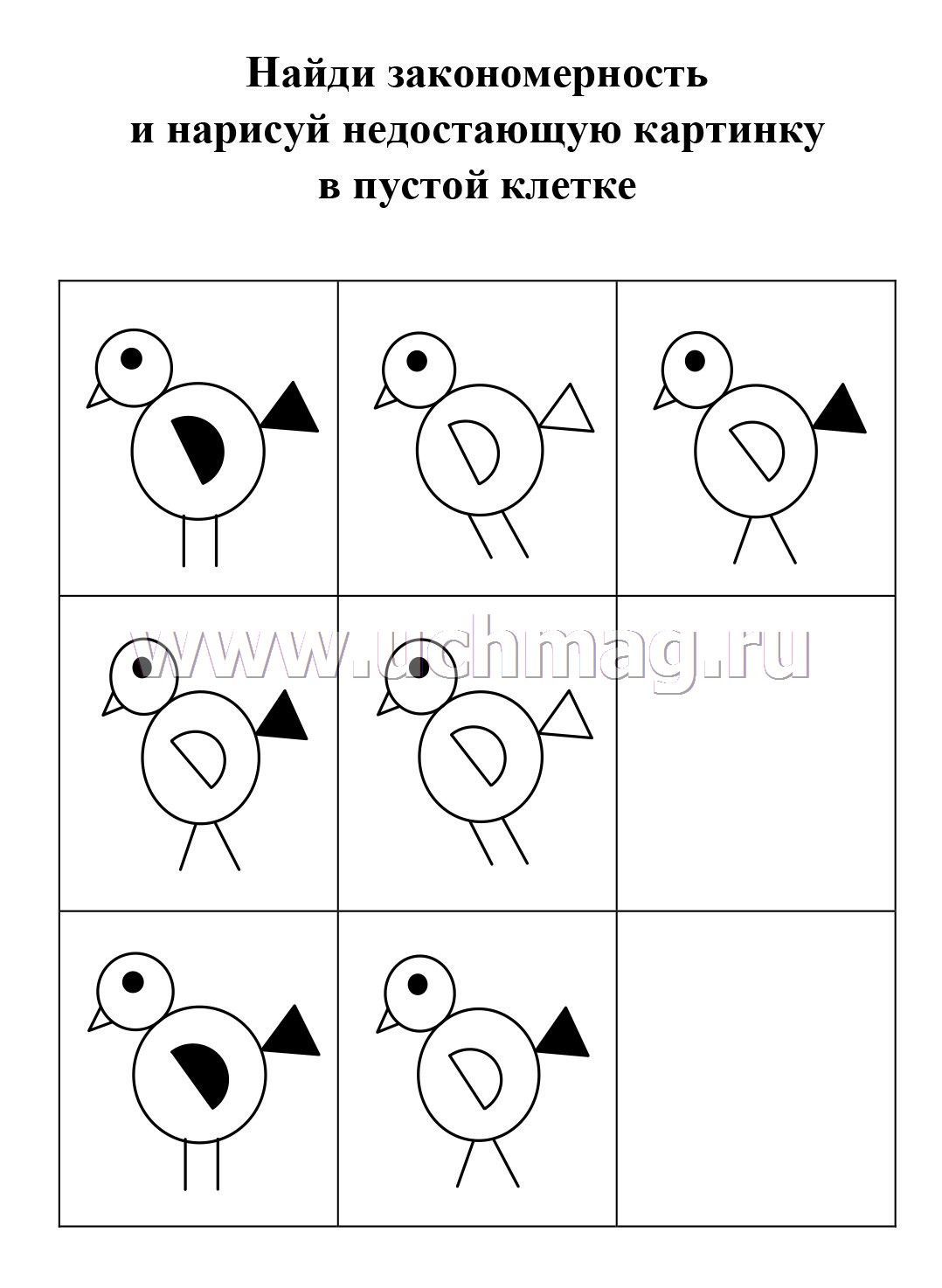 Найди закономерность
и нарисуй недостающую картинку
в пустой клетке

www.uchmag.ru